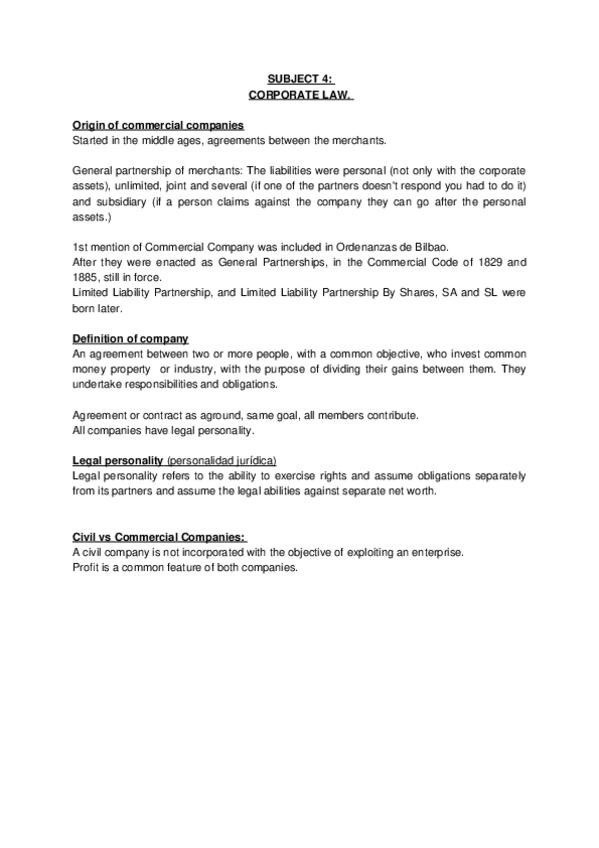 SUBJECT 4:
CORPORATE LAW.

Origin of commercial companies
Started in the middle ages, agreements between the merchants.

General partnership of merchants: The liabilities were personal (not only with the corporate assets), unlimited, joint and several (if one of the partners doesn't respond you had to do it) and subsidiary (if a person claims against the company they can go after the personal assets.)

1st mention of Commercial Company was included in Ordenanzas de Bilbao.
After they were enacted as General Partnerships, in the Commercial Code of 1829 and 1885, still in force.
Limited Liability Partnership, and Limited Liability Partnership By Shares, SA and SL were born later.

Definition of company
An agreement between two or more people, with a common objective, who invest common money property or industry, with the purpose of dividing their gains between them. They undertake responsibilities and obligations.

Agreement or contract as aground, same goal, all members contribute.
All companies have legal personality.

Legal personality (personalidad jurídica)
Legal personality refers to the ability to exercise rights and assume obligations separately from its partners and assume the legal abilities against separate net worth.

Civil vs Commercial Companies:
A civil company is not incorporated with the objective of exploiting an enterprise.
Profit is a common feature of both companies.